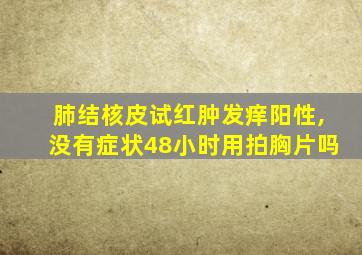 肺结核皮试红肿发痒阳性，没有症状48小时用拍胸片吗